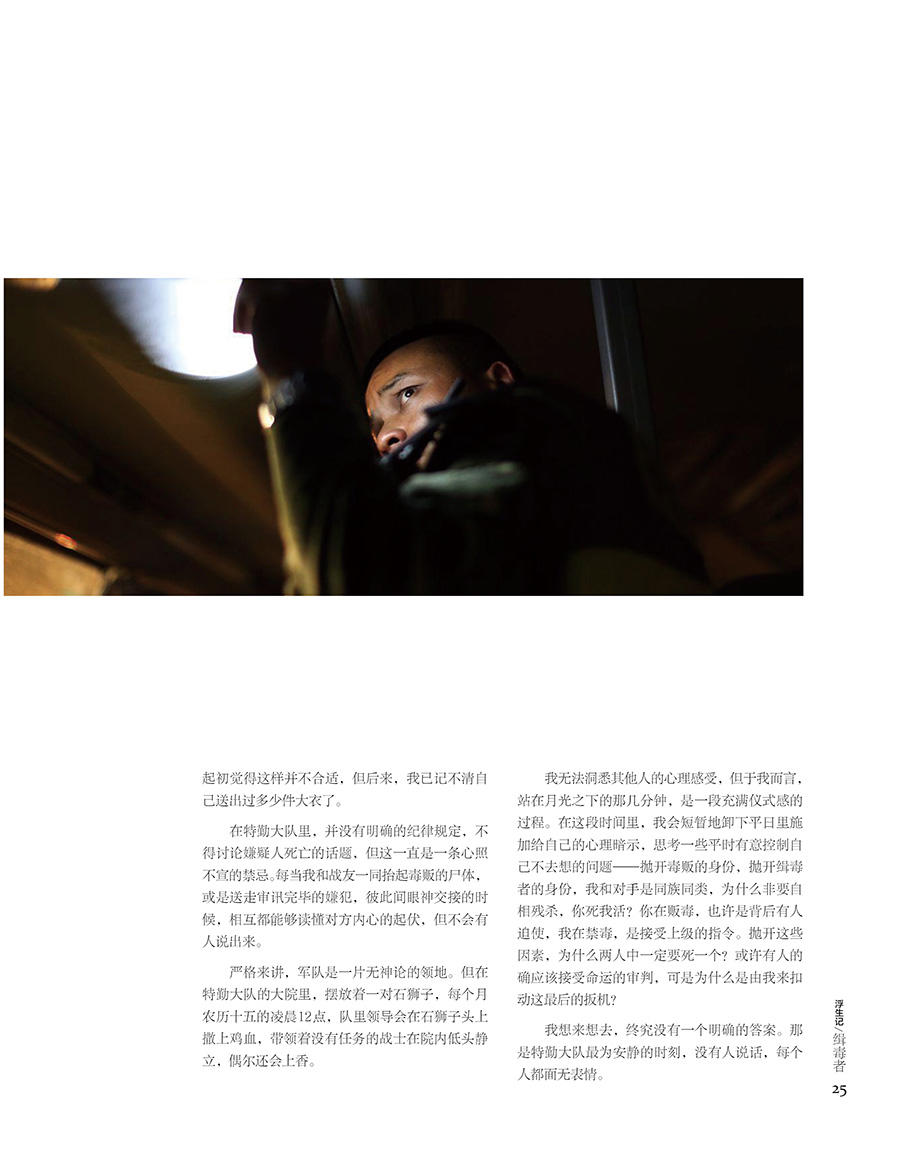 起初觉得这样并不合适，但后来，我已记不清自己送出过多少件大衣了。

在特勤大队里，并没有明确的纪律规定，不得讨论嫌疑人死亡的话题，但这一直是一条心照不宣的禁忌。每当我和战友一同抬起毒贩的尸体，或是送走审讯完毕的嫌犯，彼此间眼神交接的时候，相互都能够读懂对方内心的起伏，但不会有人说出来。

严格来讲，军队是一片无神论的领地。但在特勤大队的大院里，摆放着一对石狮子，每个月农历十五的凌晨12点，队里领导会在石狮子头上撒上鸡血，带领着没有任务的战士在院内低头静立，偶尔还会上香。

我无法洞悉其他人的心理感受，但于我而言，站在月光之下的那几分钟，是一段充满仪式感的过程。在这段时间里，我会短暂地卸下平日里施加给自己的心理暗示，思考一些平时有意控制自己不去想的问题——抛开毒贩的身份，抛开缉毒者的身份，我和对手是同族同类，为什么非要自相残杀，你死我活？你在贩毒，也许是背后有人迫使，我在禁毒，是接受上级的指令。抛开这些因素，为什么两人中一定要死一个？或许有人的确应该接受命运的审判，可是为什么是由我来扣动这最后的扳机？

我想来想去，终究没有一个明确的答案。那是特勤大队最为安静的时刻，没有人说话，每个人都面无表情。

浮生记／缉毒者
25